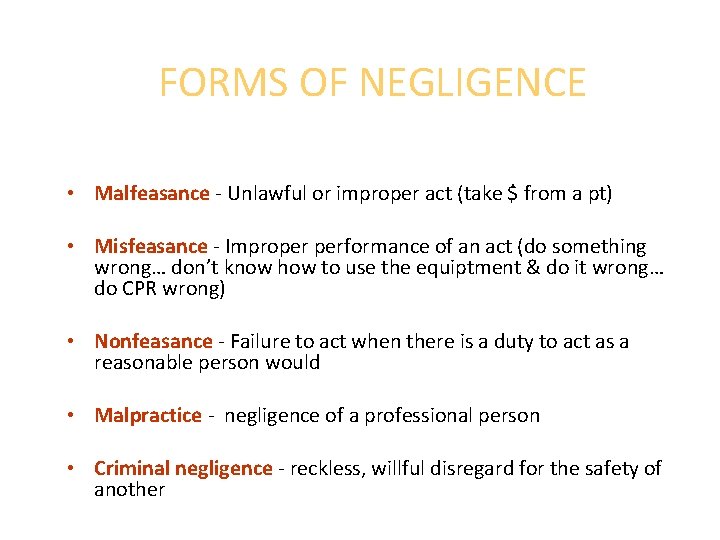 FORMS OF NEGLIGENCE

• Malfeasance - Unlawful or improper act (take $ from a pt)

• Misfeasance - Improper performance of an act (do something wrong… don't know how to use the equiptment & do it wrong… do CPR wrong)

• Nonfeasance - Failure to act when there is a duty to act as a reasonable person would

• Malpractice - negligence of a professional person

• Criminal negligence - reckless, willful disregard for the safety of another